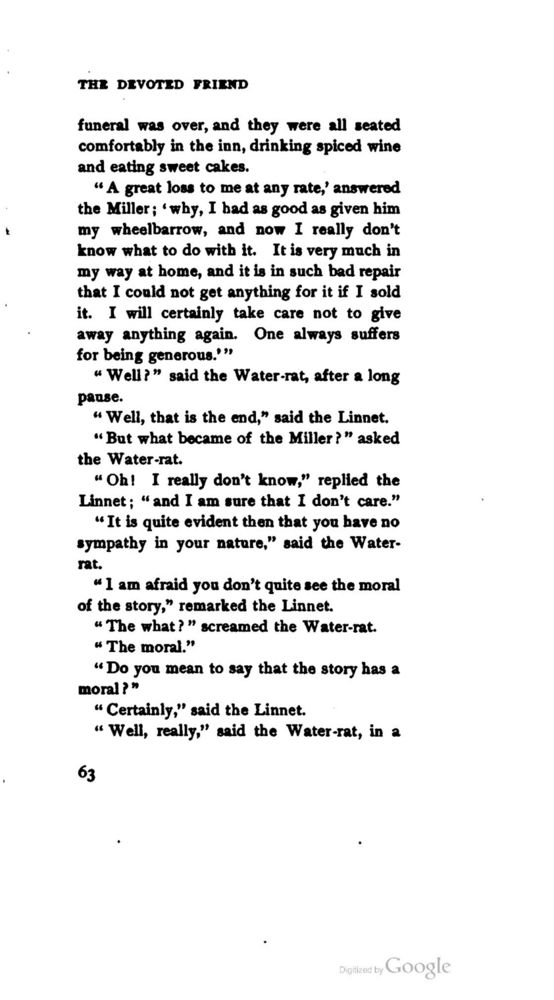 THE DEVOTED FRIEND

funeral was over, and they were all seated comfortably in the inn, drinking spiced wine and eating sweet cakes.

"A great loss to me at any rate,' answered the Miller; 'why, I had as good as given him my wheelbarrow, and now I really don't know what to do with it. It is very much in my way at home, and it is in such bad repair that I could not get anything for it if I sold it. I will certainly take care not to give away anything again. One always suffers for being generous.'"

"Well?" said the Water-rat, after a long pause.

"Well, that is the end," said the Linnet.

"But what became of the Miller?" asked the Water-rat.

"Oh! I really don't know," replied the Linnet; "and I am sure that I don't care."

"It is quite evident then that you have no sympathy in your nature," said the Water-rat.

"I am afraid you don't quite see the moral of the story," remarked the Linnet.

"The what?" screamed the Water-rat.

"The moral."

"Do you mean to say that the story has a moral?"

"Certainly," said the Linnet.

"Well, really," said the Water-rat, in a

63

Digitized by Google